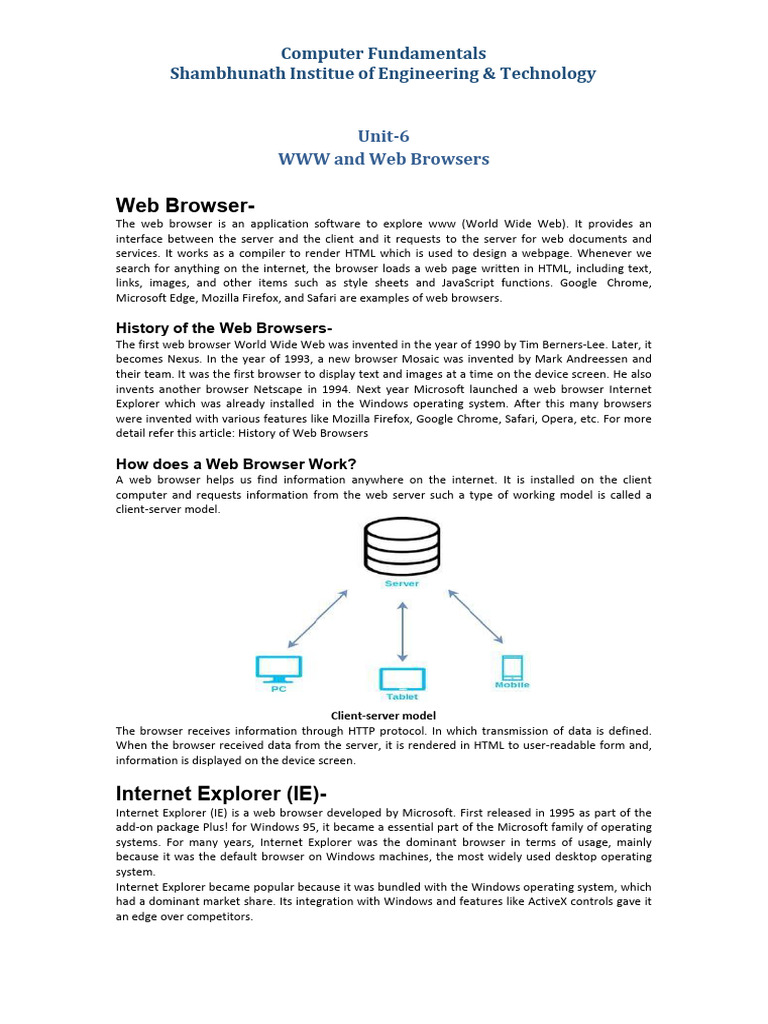 Computer Fundamentals
Shambhunath Institue of Engineering & Technology

Unit-6
WWW and Web Browsers

Web Browser-

The web browser is an application software to explore www (World Wide Web). It provides an interface between the server and the client and it requests to the server for web documents and services. It works as a compiler to render HTML which is used to design a webpage. Whenever we search for anything on the internet, the browser loads a web page written in HTML, including text, links, images, and other items such as style sheets and JavaScript functions. Google Chrome, Microsoft Edge, Mozilla Firefox, and Safari are examples of web browsers.

History of the Web Browsers-

The first web browser World Wide Web was invented in the year of 1990 by Tim Berners-Lee. Later, it becomes Nexus. In the year of 1993, a new browser Mosaic was invented by Mark Andreessen and their team. It was the first browser to display text and images at a time on the device screen. He also invents another browser Netscape in 1994. Next year Microsoft launched a web browser Internet Explorer which was already installed in the Windows operating system. After this many browsers were invented with various features like Mozilla Firefox, Google Chrome, Safari, Opera, etc. For more detail refer this article: History of Web Browsers

How does a Web Browser Work?

A web browser helps us find information anywhere on the internet. It is installed on the client computer and requests information from the web server such a type of working model is called a client-server model.

Server

PC

Tablet

Mobile

Client-server model

The browser receives information through HTTP protocol. In which transmission of data is defined. When the browser received data from the server, it is rendered in HTML to user-readable form and, information is displayed on the device screen.

Internet Explorer (IE)-

Internet Explorer (IE) is a web browser developed by Microsoft. First released in 1995 as part of the add-on package Plus! for Windows 95, it became a essential part of the Microsoft family of operating systems. For many years, Internet Explorer was the dominant browser in terms of usage, mainly because it was the default browser on Windows machines, the most widely used desktop operating system.
Internet Explorer became popular because it was bundled with the Windows operating system, which had a dominant market share. Its integration with Windows and features like ActiveX controls gave it an edge over competitors.